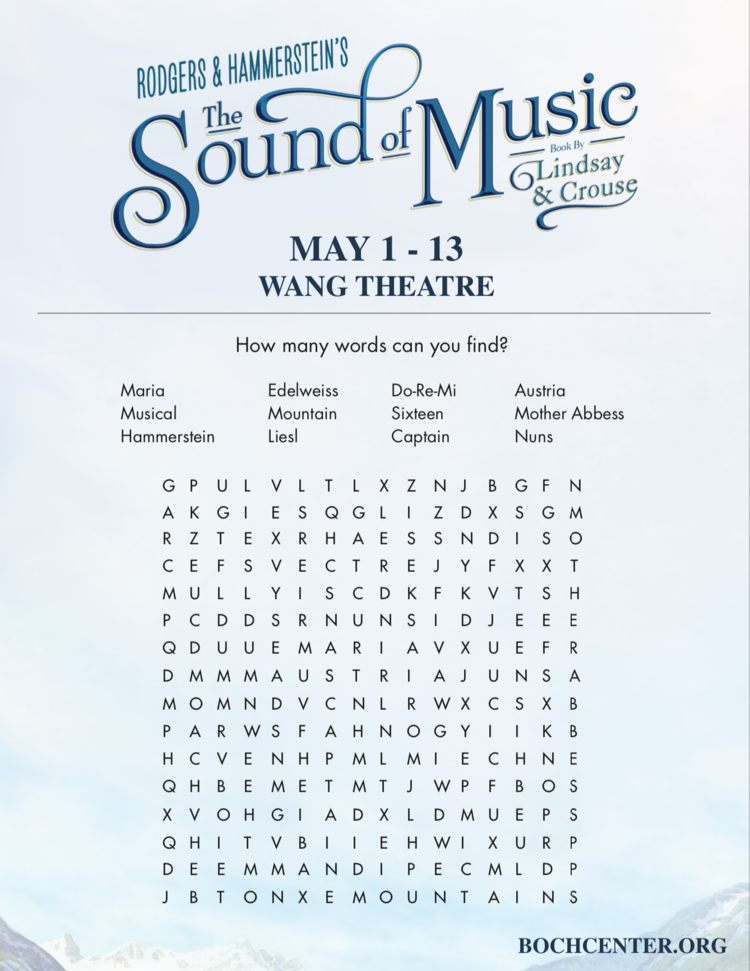 RODGERS & HAMMERSTEIN'S
The Sound of Music
Book By Lindsay & Crouse

MAY 1 - 13
WANG THEATRE

How many words can you find?

Maria
Musical
Hammerstein
Edelweiss
Mountain
Liesl
Do-Re-Mi
Sixteen
Captain
Austria
Mother Abbess
Nuns

G P U L V L T L X Z N J B G F N
A K G I E S Q G L I Z D X S G M
R Z T E X R H A E S S N D I S O
C E F S V E C T R E J Y F X X T
M U L L Y I S C D K F K V T S H
P C D D S R N U N S I D J E E E
Q D U U E M A R I A V X U E F R
D M M M A U S T R I A J U N S A
M O M N D V C N L R W X C S X B
P A R W S F A H N O G Y I I K B
H C V E N H P M L M I E C H N E
Q H B E M E T M T J W P F B O S
X V O H G I A D X L D M U E P S
Q H I T V B I I E H W I X U R P
D E E M M A N D I P E C M L D P
J B T O N X E M O U N T A I N S

BOCHCENTER.ORG